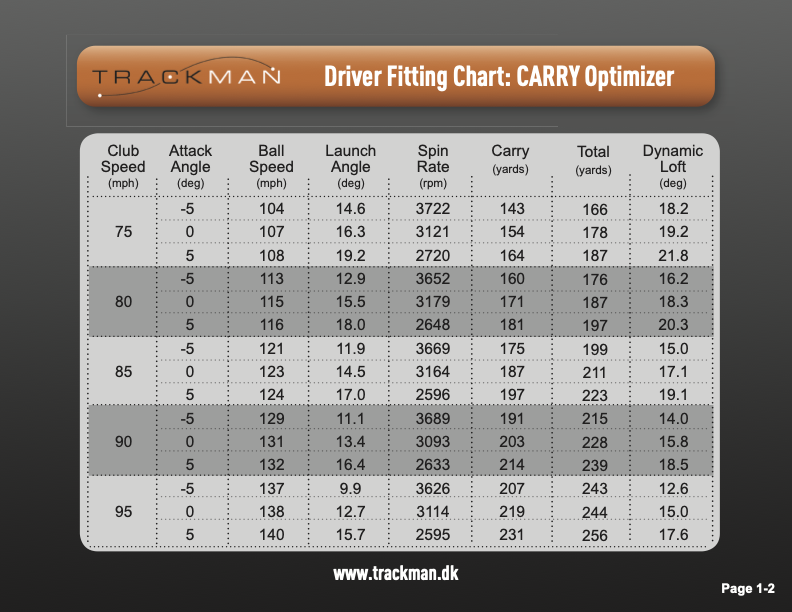 TRACKMAN Driver Fitting Chart: CARRY Optimizer

| Club Speed (mph) | Attack Angle (deg) | Ball Speed (mph) | Launch Angle (deg) | Spin Rate (rpm) | Carry (yards) | Total (yards) | Dynamic Loft (deg) |
|---|---|---|---|---|---|---|---|
| 75 | -5 | 104 | 14.6 | 3722 | 143 | 166 | 18.2 |
| | 0 | 107 | 16.3 | 3121 | 154 | 178 | 19.2 |
| | 5 | 108 | 19.2 | 2720 | 164 | 187 | 21.8 |
| 80 | -5 | 113 | 12.9 | 3652 | 160 | 176 | 16.2 |
| | 0 | 115 | 15.5 | 3179 | 171 | 187 | 18.3 |
| | 5 | 116 | 18.0 | 2648 | 181 | 197 | 20.3 |
| 85 | -5 | 121 | 11.9 | 3669 | 175 | 199 | 15.0 |
| | 0 | 123 | 14.5 | 3164 | 187 | 211 | 17.1 |
| | 5 | 124 | 17.0 | 2596 | 197 | 223 | 19.1 |
| 90 | -5 | 129 | 11.1 | 3689 | 191 | 215 | 14.0 |
| | 0 | 131 | 13.4 | 3093 | 203 | 228 | 15.8 |
| | 5 | 132 | 16.4 | 2633 | 214 | 239 | 18.5 |
| 95 | -5 | 137 | 9.9 | 3626 | 207 | 243 | 12.6 |
| | 0 | 138 | 12.7 | 3114 | 219 | 244 | 15.0 |
| | 5 | 140 | 15.7 | 2595 | 231 | 256 | 17.6 |

www.trackman.dk

Page 1-2